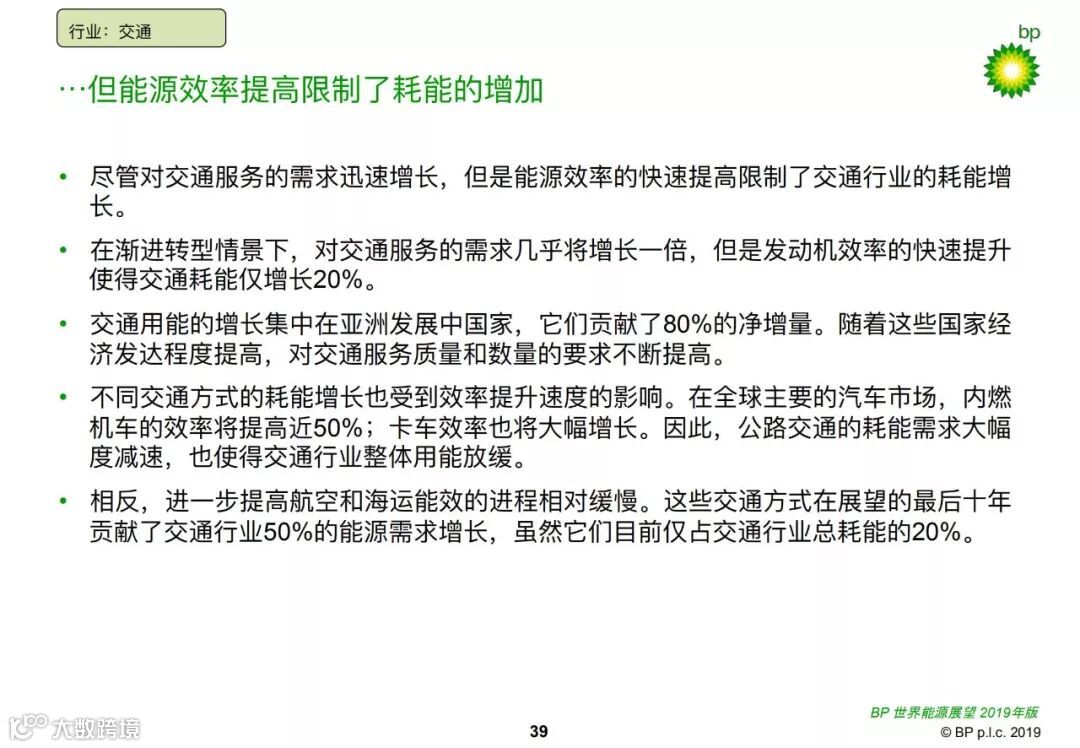 行业：交通

bp

…但能源效率提高限制了耗能的增加

• 尽管对交通服务的需求迅速增长，但是能源效率的快速提高限制了交通行业的耗能增长。

• 在渐进转型情景下，对交通服务的需求几乎将增长一倍，但是发动机效率的快速提升使得交通耗能仅增长20%。

• 交通用能的增长集中在亚洲发展中国家，它们贡献了80%的净增量。随着这些国家经济发达程度提高，对交通服务质量和数量的要求不断提高。

• 不同交通方式的耗能增长也受到效率提升速度的影响。在全球主要的汽车市场，内燃机车的效率将提高近50%；卡车效率也将大幅增长。因此，公路交通的耗能需求大幅度减速，也使得交通行业整体用能放缓。

• 相反，进一步提高航空和海运能效的进程相对缓慢。这些交通方式在展望的最后十年贡献了交通行业50%的能源需求增长，虽然它们目前仅占交通行业总耗能的20%。

大数跨境

39

BP 世界能源展望 2019年版
© BP p.l.c. 2019